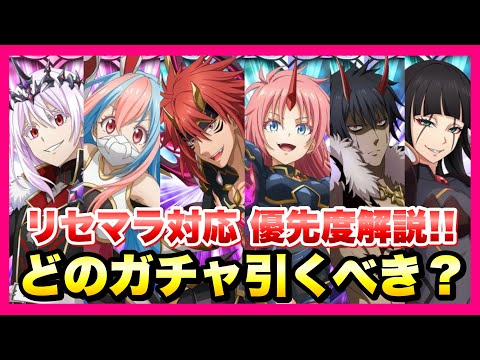 リセマラ対応 優先度解説!!
どのガチャ引くべき？